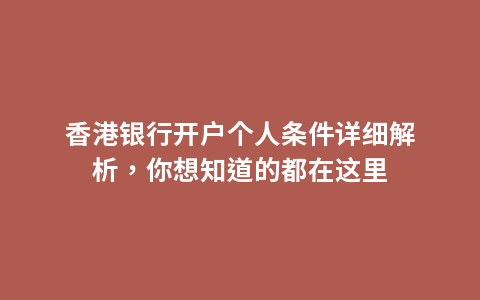 香港银行开户个人条件详细解析，你想知道的都在这里